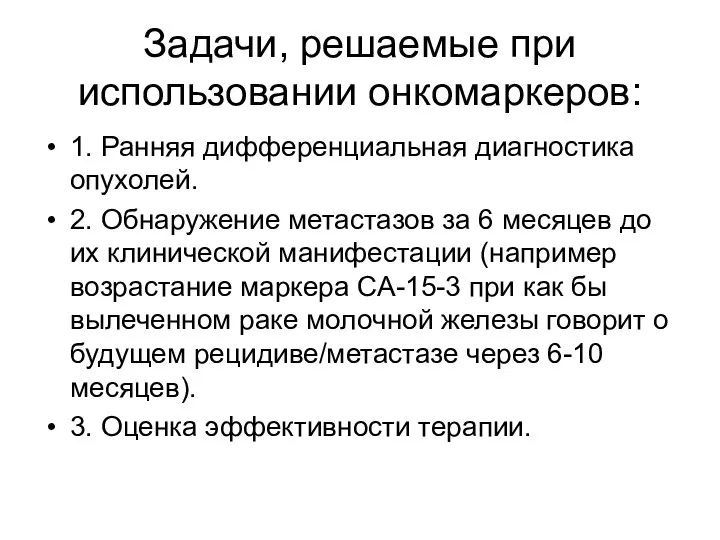 Задачи, решаемые при использовании онкомаркеров:

• 1. Ранняя дифференциальная диагностика опухолей.

• 2. Обнаружение метастазов за 6 месяцев до их клинической манифестации (например возрастание маркера СА-15-3 при как бы вылеченном раке молочной железы говорит о будущем рецидиве/метастазе через 6-10 месяцев).

• 3. Оценка эффективности терапии.